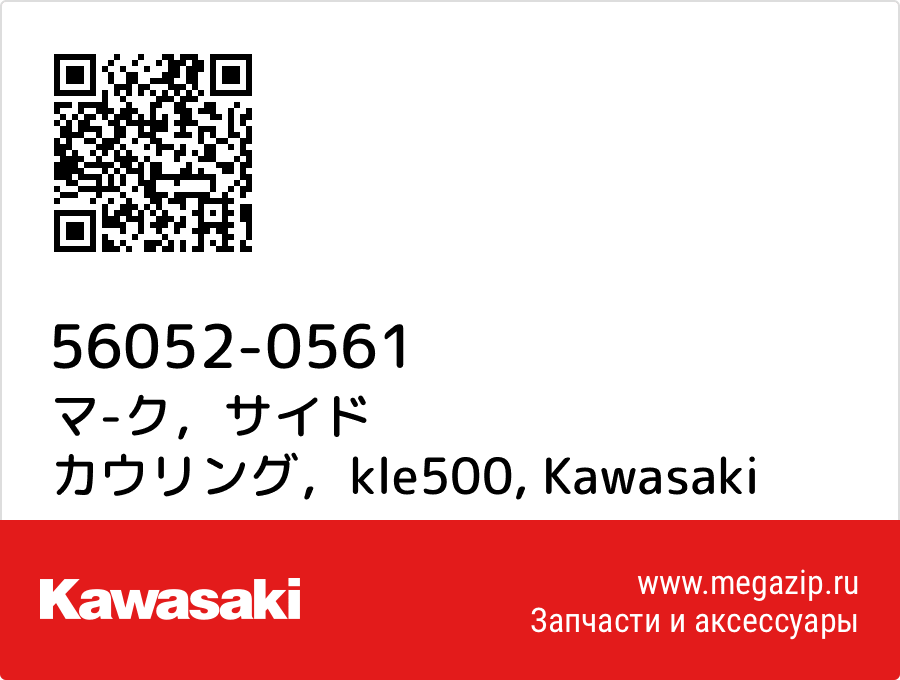 56052-0561
マ-ク，サイド
カウリング，kle500, Kawasaki

Kawasaki

www.megazip.ru
Запчасти и аксессуары